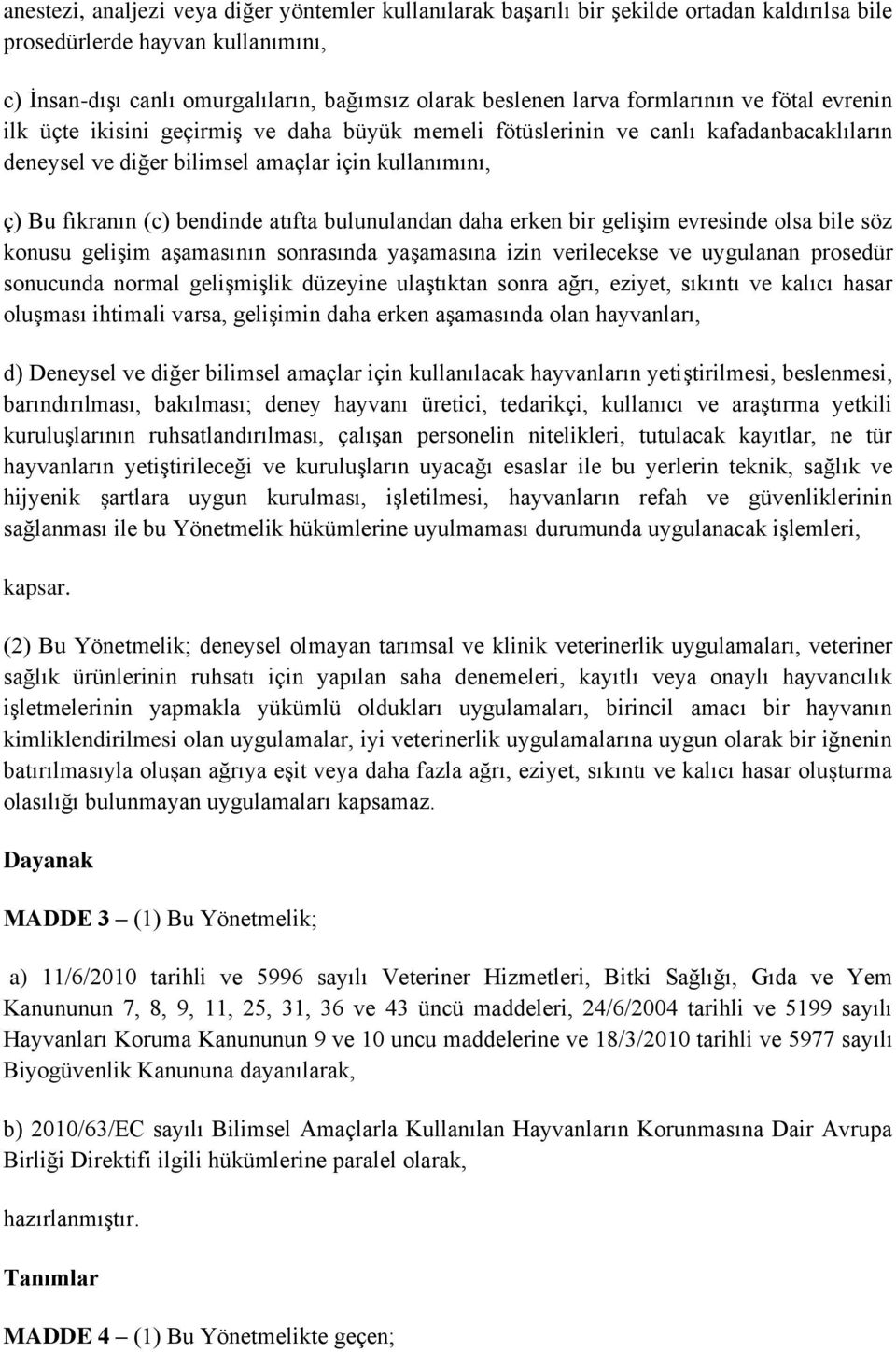 anestezi, analjezi veya diğer yöntemler kullanılarak başarılı bir şekilde ortadan kaldırılsa bile prosedürlerde hayvan kullanımını,

c) İnsan-dışı canlı omurgalıların, bağımsız olarak beslenen larva formlarının ve fötal evrenin ilk üçte ikisini geçirmiş ve daha büyük memeli fötüslerinin ve canlı kafadanbacaklıların deneysel ve diğer bilimsel amaçlar için kullanımını,

ç) Bu fıkranın (c) bendinde atıfta bulunulandan daha erken bir gelişim evresinde olsa bile söz konusu gelişim aşamasının sonrasında yaşamasına izin verilecekse ve uygulanan prosedür sonucunda normal gelişmişlik düzeyine ulaştıktan sonra ağrı, eziyet, sıkıntı ve kalıcı hasar oluşması ihtimali varsa, gelişimin daha erken aşamasında olan hayvanları,

d) Deneysel ve diğer bilimsel amaçlar için kullanılacak hayvanların yetiştirilmesi, beslenmesi, barındırılması, bakılması; deney hayvanı üretici, tedarikçi, kullanıcı ve araştırma yetkili kuruluşlarının ruhsatlandırılması, çalışan personelin nitelikleri, tutulacak kayıtlar, ne tür hayvanların yetiştirileceği ve kuruluşların uyacağı esaslar ile bu yerlerin teknik, sağlık ve hijyenik şartlara uygun kurulması, işletilmesi, hayvanların refah ve güvenliklerinin sağlanması ile bu Yönetmelik hükümlerine uyulmaması durumunda uygulanacak işlemleri,

kapsar.

(2) Bu Yönetmelik; deneysel olmayan tarımsal ve klinik veterinerlik uygulamaları, veteriner sağlık ürünlerinin ruhsatı için yapılan saha denemeleri, kayıtlı veya onaylı hayvancılık işletmelerinin yapmakla yükümlü oldukları uygulamaları, birincil amacı bir hayvanın kimliklendirilmesi olan uygulamalar, iyi veterinerlik uygulamalarına uygun olarak bir iğnenin batırılmasıyla oluşan ağrıya eşit veya daha fazla ağrı, eziyet, sıkıntı ve kalıcı hasar oluşturma olasılığı bulunmayan uygulamaları kapsamaz.

Dayanak

MADDE 3 – (1) Bu Yönetmelik;

a) 11/6/2010 tarihli ve 5996 sayılı Veteriner Hizmetleri, Bitki Sağlığı, Gıda ve Yem Kanununun 7, 8, 9, 11, 25, 31, 36 ve 43 üncü maddeleri, 24/6/2004 tarihli ve 5199 sayılı Hayvanları Koruma Kanununun 9 ve 10 uncu maddelerine ve 18/3/2010 tarihli ve 5977 sayılı Biyogüvenlik Kanununa dayanılarak,

b) 2010/63/EC sayılı Bilimsel Amaçlarla Kullanılan Hayvanların Korunmasına Dair Avrupa Birliği Direktifi ilgili hükümlerine paralel olarak,

hazırlanmıştır.

Tanımlar

MADDE 4 – (1) Bu Yönetmelikte geçen;